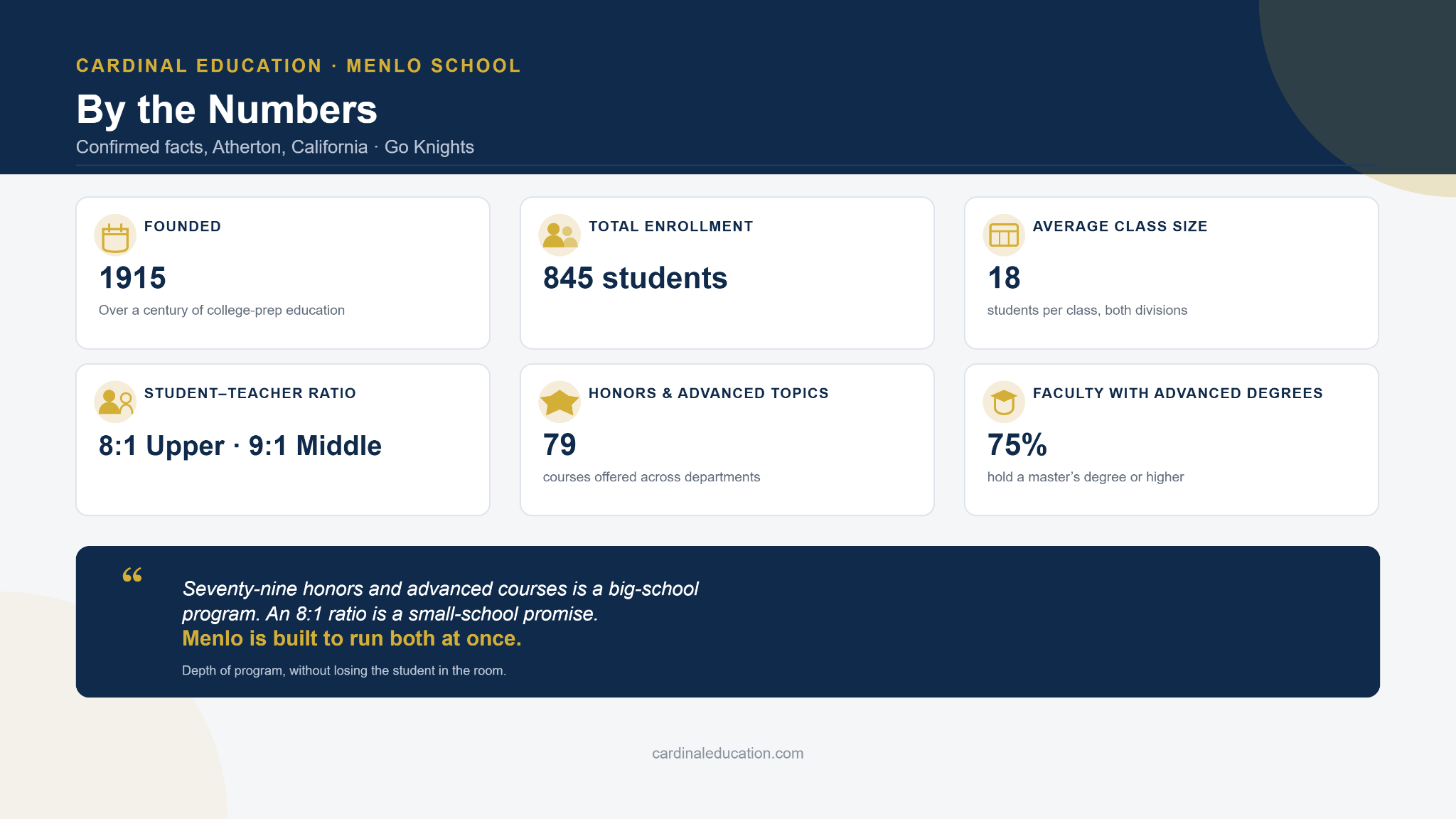 CARDINAL EDUCATION · MENLO SCHOOL

By the Numbers

Confirmed facts, Atherton, California · Go Knights

FOUNDED
1915
Over a century of college-prep education

TOTAL ENROLLMENT
845 students

AVERAGE CLASS SIZE
18
students per class, both divisions

STUDENT–TEACHER RATIO
8:1 Upper · 9:1 Middle

HONORS & ADVANCED TOPICS
79
courses offered across departments

FACULTY WITH ADVANCED DEGREES
75%
hold a master's degree or higher

“

Seventy-nine honors and advanced courses is a big-school program. An 8:1 ratio is a small-school promise.
Menlo is built to run both at once.

Depth of program, without losing the student in the room.

cardinaleducation.com